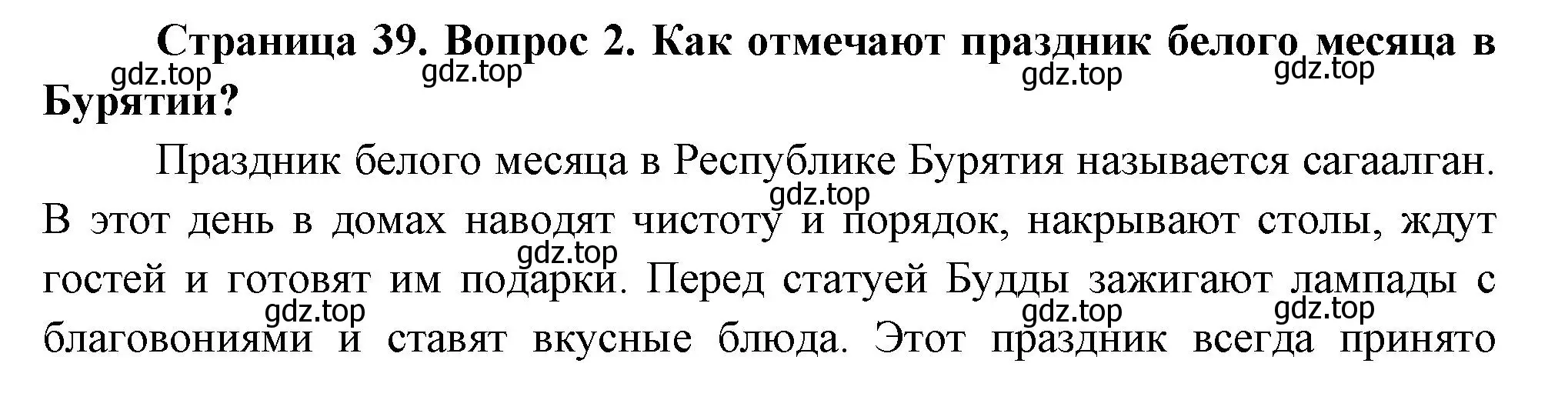 Страница 39. Вопрос 2. Как отмечают праздник белого месяца в Бурятии?

gdz.top gdz.top gdz.top gdz.top

Праздник белого месяца в Республике Бурятия называется сагаалган. В этот день в домах наводят чистоту и порядок, накрывают столы, ждут гостей и готовят им подарки. Перед статуей Будды зажигают лампады с благовониями и ставят вкусные блюда. Этот праздник всегда принято

gdz.top gdz.top gdz.top gdz.top gdz.top